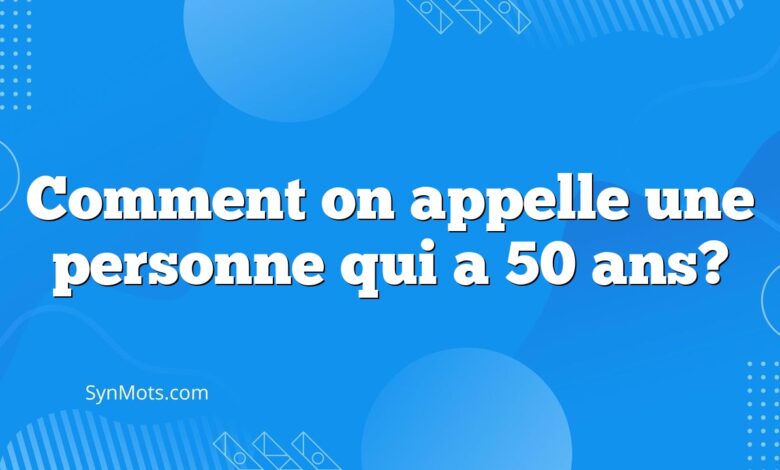 Comment on appelle une personne qui a 50 ans?

SynMots.com